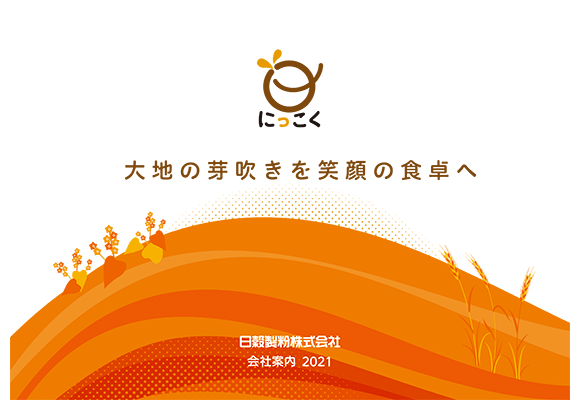 にっこく

大地の芽吹きを笑顔の食卓へ

日穀製粉株式会社

会社案内 2021